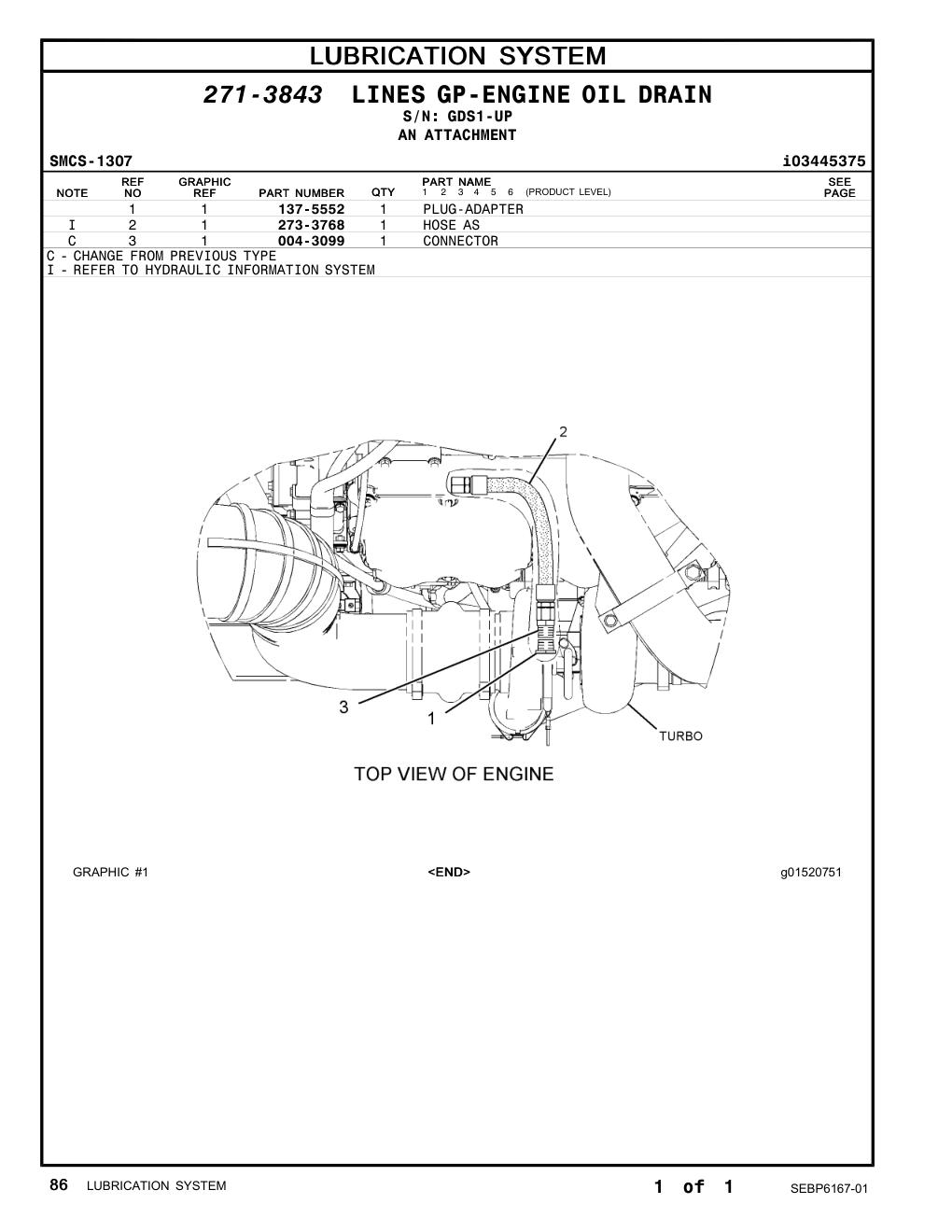 LUBRICATION SYSTEM

271-3843 LINES GP-ENGINE OIL DRAIN
S/N: GDS1-UP
AN ATTACHMENT

SMCS-1307 i03445375

| NOTE | REF NO | GRAPHIC REF | PART NUMBER | QTY | PART NAME 1 2 3 4 5 6 (PRODUCT LEVEL) | SEE PAGE |
|---|---|---|---|---|---|---|
| | 1 | 1 | 137-5552 | 1 | PLUG-ADAPTER | |
| I | 2 | 1 | 273-3768 | 1 | HOSE AS | |
| C | 3 | 1 | 004-3099 | 1 | CONNECTOR | |

C - CHANGE FROM PREVIOUS TYPE
I - REFER TO HYDRAULIC INFORMATION SYSTEM

2
3
1
TURBO
TOP VIEW OF ENGINE

GRAPHIC #1 <END> g01520751

86 LUBRICATION SYSTEM 1 of 1 SEBP6167-01